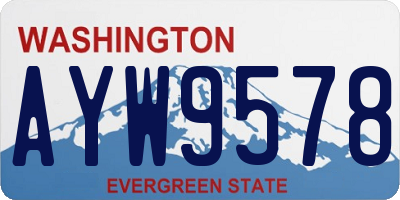 WASHINGTON
AYW9578
EVERGREEN STATE